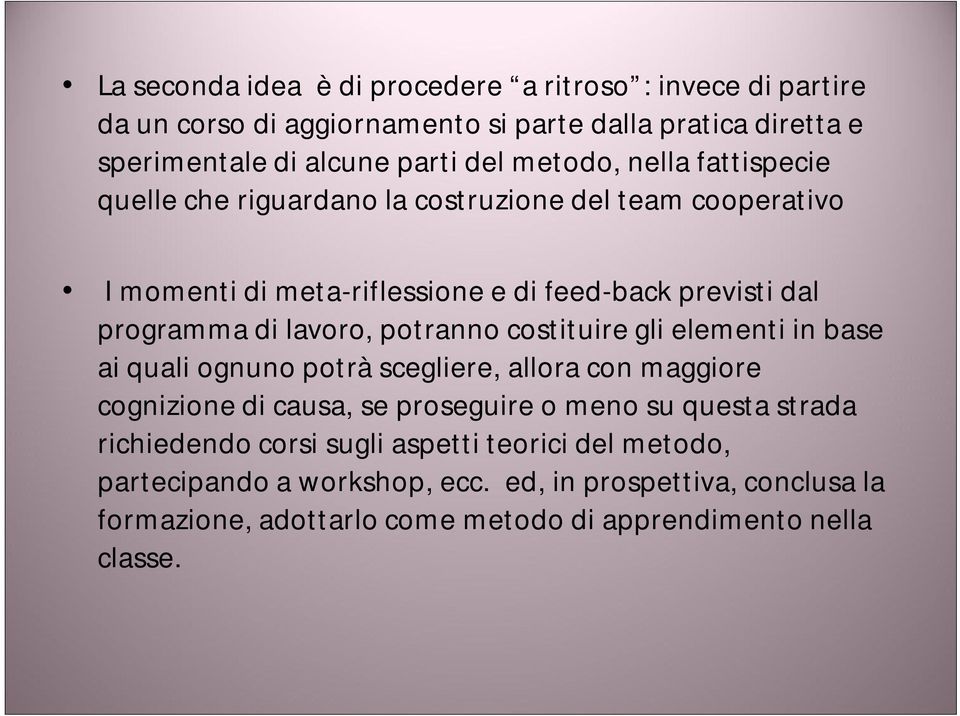 • La seconda idea è di procedere “a ritroso”: invece di partire da un corso di aggiornamento si parte dalla pratica diretta e sperimentale di alcune parti del metodo, nella fattispecie quelle che riguardano la costruzione del team cooperativo

• I momenti di meta-riflessione e di feed-back previsti dal programma di lavoro, potranno costituire gli elementi in base ai quali ognuno potrà scegliere, allora con maggiore cognizione di causa, se proseguire o meno su questa strada richiedendo corsi sugli aspetti teorici del metodo, partecipando a workshop, ecc. ed, in prospettiva, conclusa la formazione, adottarlo come metodo di apprendimento nella classe.